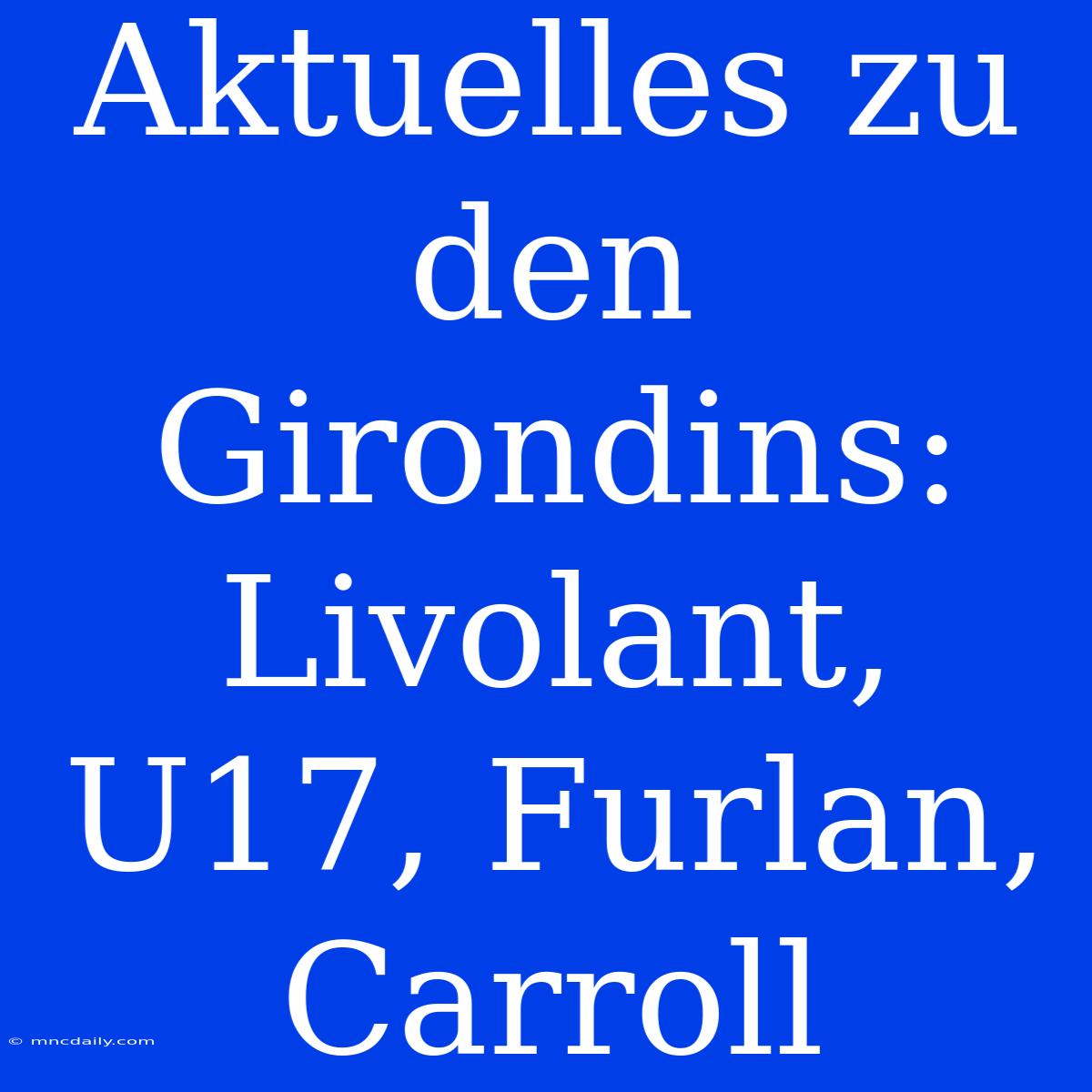 Aktuelles zu den Girondins: Livolant, U17, Furlan, Carroll

© mncdaily.com